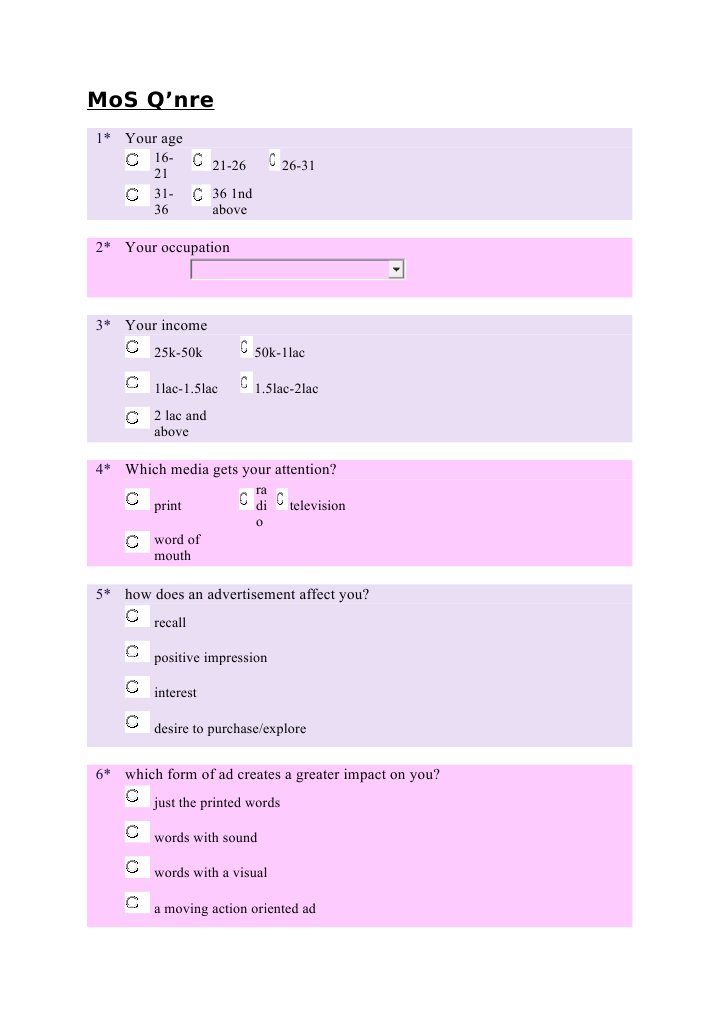 MoS Q'nre

1* Your age
16-21 21-26 26-31
31-36 36 1nd above

2* Your occupation

3* Your income
25k-50k 50k-1lac
1lac-1.5lac 1.5lac-2lac
2 lac and above

4* Which media gets your attention?
print radio television
word of mouth

5* how does an advertisement affect you?
recall
positive impression
interest
desire to purchase/explore

6* which form of ad creates a greater impact on you?
just the printed words
words with sound
words with a visual
a moving action oriented ad